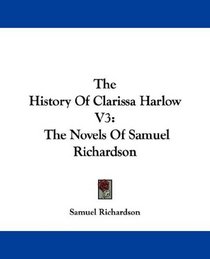 The
History Of Clarissa Harlow
V3:
The Novels Of Samuel
Richardson

Samuel Richardson